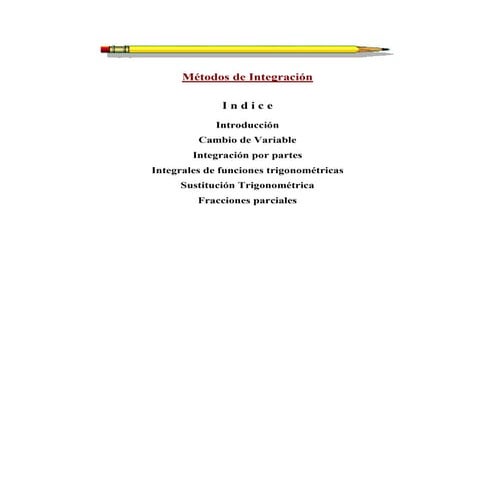 Métodos de Integración

I n d i c e

Introducción

Cambio de Variable

Integración por partes

Integrales de funciones trigonométricas

Sustitución Trigonométrica

Fracciones parciales